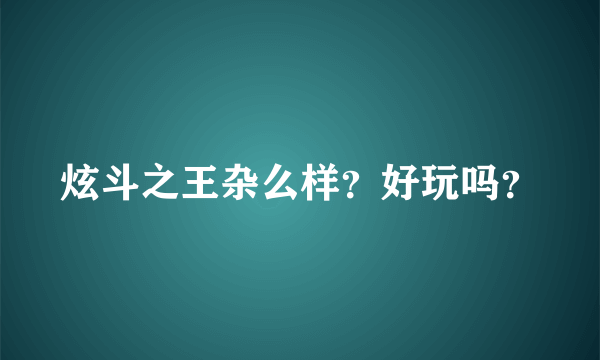 炫斗之王杂么样？好玩吗？